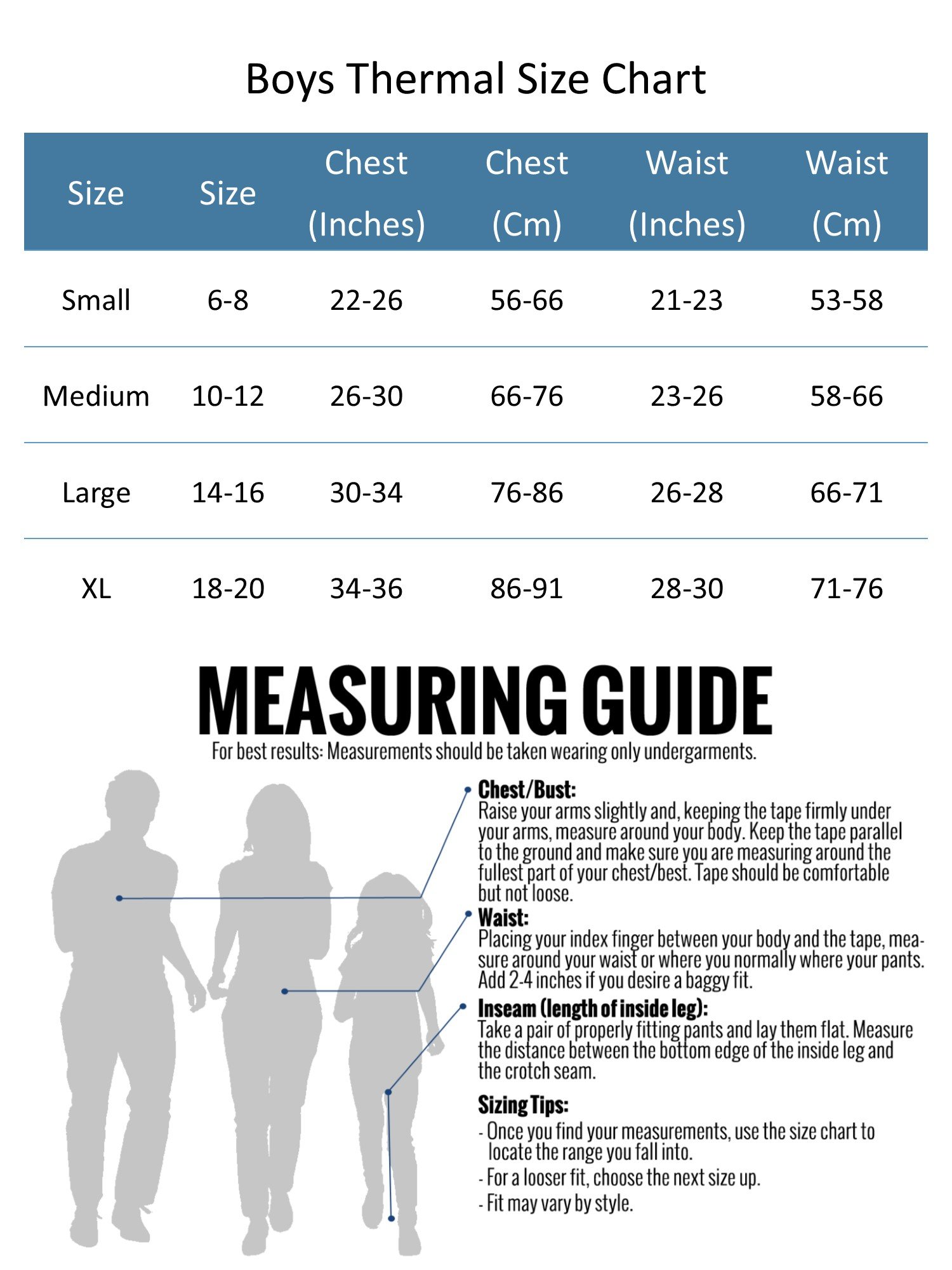 Boys Thermal Size Chart

| Size | Size | Chest (Inches) | Chest (Cm) | Waist (Inches) | Waist (Cm) |
|---|---|---|---|---|---|
| Small | 6-8 | 22-26 | 56-66 | 21-23 | 53-58 |
| Medium | 10-12 | 26-30 | 66-76 | 23-26 | 58-66 |
| Large | 14-16 | 30-34 | 76-86 | 26-28 | 66-71 |
| XL | 18-20 | 34-36 | 86-91 | 28-30 | 71-76 |

MEASURING GUIDE

For best results: Measurements should be taken wearing only undergarments.

Chest/Bust:
Raise your arms slightly and, keeping the tape firmly under your arms, measure around your body. Keep the tape parallel to the ground and make sure you are measuring around the fullest part of your chest/best. Tape should be comfortable but not loose.

Waist:
Placing your index finger between your body and the tape, measure around your waist or where you normally where your pants. Add 2-4 inches if you desire a baggy fit.

Inseam (length of inside leg):
Take a pair of properly fitting pants and lay them flat. Measure the distance between the bottom edge of the inside leg and the crotch seam.

Sizing Tips:
- Once you find your measurements, use the size chart to locate the range you fall into.
- For a looser fit, choose the next size up.
- Fit may vary by style.